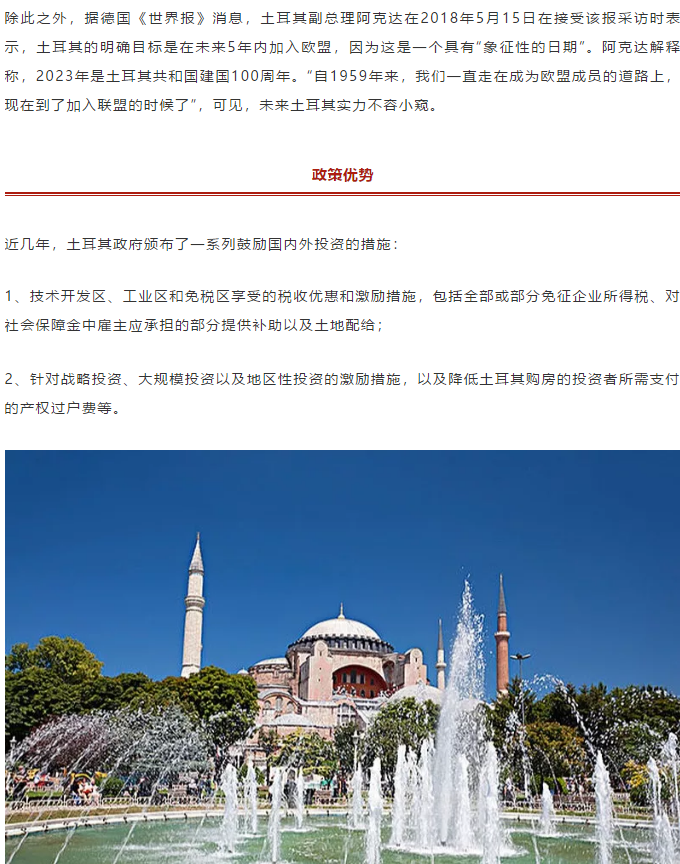 除此之外，据德国《世界报》消息，土耳其副总理阿克达在2018年5月15日在接受该报采访时表示，土耳其的明确目标是在未来5年内加入欧盟，因为这是一个具有“象征性的日期”。阿克达解释称，2023年是土耳其共和国建国100周年。“自1959年来，我们一直走在成为欧盟成员的道路上，现在到了加入联盟的时候了”，可见，未来土耳其实力不容小窥。

政策优势

近几年，土耳其政府颁布了一系列鼓励国内外投资的措施：

1、技术开发区、工业区和免税区享受的税收优惠和激励措施，包括全部或部分免征企业所得税、对社会保障金中雇主应承担的部分提供补助以及土地配给；

2、针对战略投资、大规模投资以及地区性投资的激励措施，以及降低土耳其购房的投资者所需支付的产权过户费等。